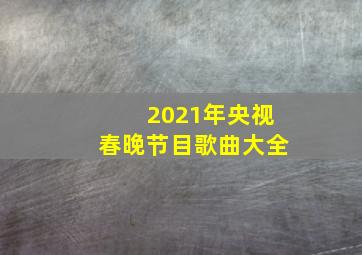 2021年央视
春晚节目歌曲大全